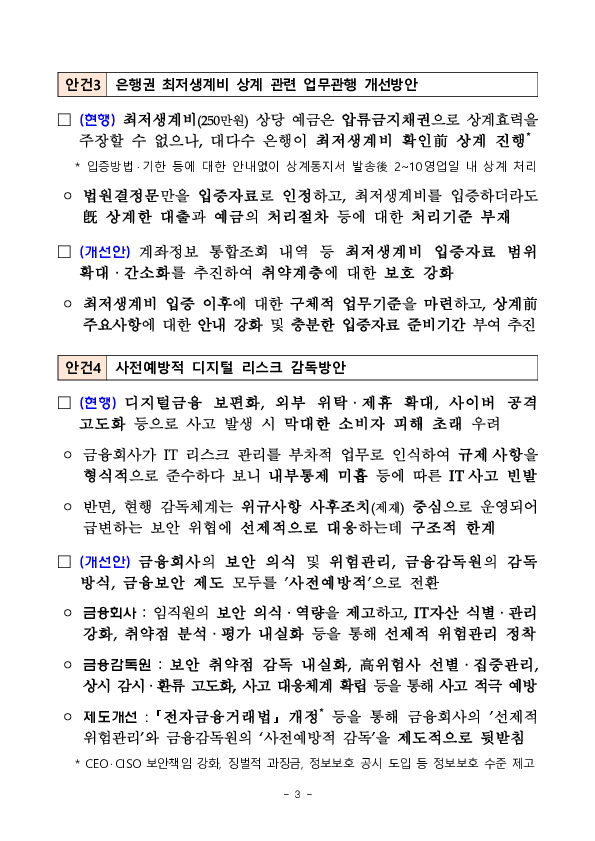 안건3 은행권 최저생계비 상계 관련 업무관행 개선방안

□ (현행) 최저생계비(250만원) 상당 예금은 압류금지채권으로 상계효력을 주장할 수 없으나, 대다수 은행이 최저생계비 확인前 상계 진행*

* 입증방법·기한 등에 대한 안내없이 상계통지서 발송後 2~10영업일 내 상계 처리

○ 법원결정문만을 입증자료로 인정하고, 최저생계비를 입증하더라도 旣 상계한 대출과 예금의 처리절차 등에 대한 처리기준 부재

□ (개선안) 계좌정보 통합조회 내역 등 최저생계비 입증자료 범위 확대·간소화를 추진하여 취약계층에 대한 보호 강화

○ 최저생계비 입증 이후에 대한 구체적 업무기준을 마련하고, 상계前 주요사항에 대한 안내 강화 및 충분한 입증자료 준비기간 부여 추진

안건4 사전예방적 디지털 리스크 감독방안

□ (현행) 디지털금융 보편화, 외부 위탁·제휴 확대, 사이버 공격 고도화 등으로 사고 발생 시 막대한 소비자 피해 초래 우려

○ 금융회사가 IT 리스크 관리를 부차적 업무로 인식하여 규제사항을 형식적으로 준수하다 보니 내부통제 미흡 등에 따른 IT사고 빈발

○ 반면, 현행 감독체계는 위규사항 사후조치(제재) 중심으로 운영되어 급변하는 보안 위협에 선제적으로 대응하는데 구조적 한계

□ (개선안) 금융회사의 보안 의식 및 위험관리, 금융감독원의 감독 방식, 금융보안 제도 모두를 '사전예방적'으로 전환

○ 금융회사 : 임직원의 보안 의식·역량을 제고하고, IT자산 식별·관리 강화, 취약점 분석·평가 내실화 등을 통해 선제적 위험관리 정착

○ 금융감독원 : 보안 취약점 감독 내실화, 高위험사 선별·집중관리, 상시 감시·환류 고도화, 사고 대응체계 확립 등을 통해 사고 적극 예방

○ 제도개선 : 「전자금융거래법」 개정* 등을 통해 금융회사의 '선제적 위험관리'와 금융감독원의 '사전예방적 감독'을 제도적으로 뒷받침

* CEO·CISO 보안책임 강화, 징벌적 과징금, 정보보호 공시 도입 등 정보보호 수준 제고

- 3 -